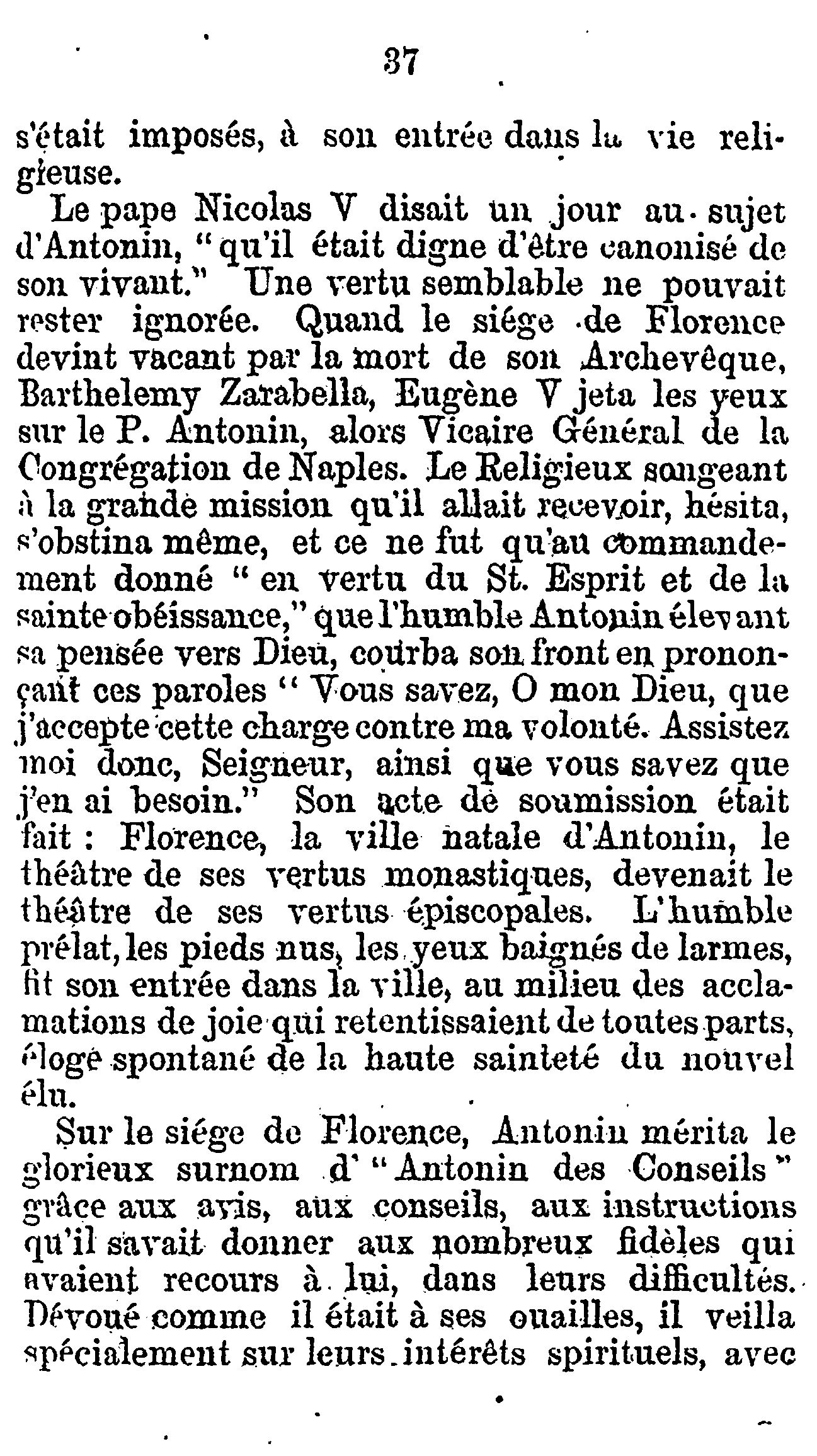 37

s'était imposés, à son entrée dans la vie religieuse.

Le pape Nicolas V disait un jour au sujet d'Antonin, "qu'il était digne d'être canonisé de son vivant." Une vertu semblable ne pouvait rester ignorée. Quand le siége de Florence devint vacant par la mort de son Archevêque, Barthelemy Zarabella, Eugène V jeta les yeux sur le P. Antonin, alors Vicaire Général de la Congrégation de Naples. Le Religieux songeant à la grande mission qu'il allait recevoir, hésita, s'obstina même, et ce ne fut qu'au commandement donné "en vertu du St. Esprit et de la sainte obéissance," que l'humble Antonin élevant sa pensée vers Dieu, courba son front en prononçant ces paroles "Vous savez, O mon Dieu, que j'accepte cette charge contre ma volonté. Assistez moi donc, Seigneur, ainsi que vous savez que j'en ai besoin." Son acte de soumission était fait : Florence, la ville natale d'Antonin, le théâtre de ses vertus monastiques, devenait le théâtre de ses vertus épiscopales. L'humble prélat, les pieds nus, les yeux baignés de larmes, fit son entrée dans la ville, au milieu des acclamations de joie qui retentissaient de toutes parts, éloge spontané de la haute sainteté du nouvel élu.

Sur le siége de Florence, Antonin mérita le glorieux surnom d' "Antonin des Conseils" grâce aux avis, aux conseils, aux instructions qu'il savait donner aux nombreux fidèles qui avaient recours à lui, dans leurs difficultés. Dévoué comme il était à ses ouailles, il veilla spécialement sur leurs intérêts spirituels, avec